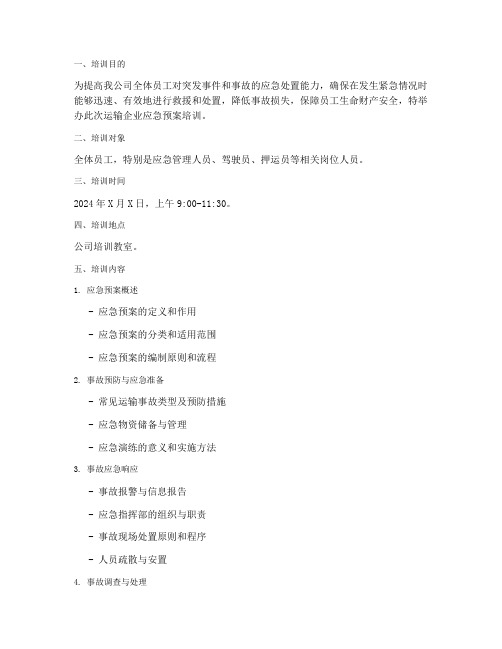 一、培训目的

为提高我公司全体员工对突发事件和事故的应急处置能力，确保在发生紧急情况时能够迅速、有效地进行救援和处置，降低事故损失，保障员工生命财产安全，特举办此次运输企业应急预案培训。

二、培训对象

全体员工，特别是应急管理人员、驾驶员、押运员等相关岗位人员。

三、培训时间

2024 年 X 月 X 日，上午 9:00-11:30。

四、培训地点

公司培训教室。

五、培训内容

1. 应急预案概述

- 应急预案的定义和作用

- 应急预案的分类和适用范围

- 应急预案的编制原则和流程

2. 事故预防与应急准备

- 常见运输事故类型及预防措施

- 应急物资储备与管理

- 应急演练的意义和实施方法

3. 事故应急响应

- 事故报警与信息报告

- 应急指挥部的组织与职责

- 事故现场处置原则和程序

- 人员疏散与安置

4. 事故调查与处理